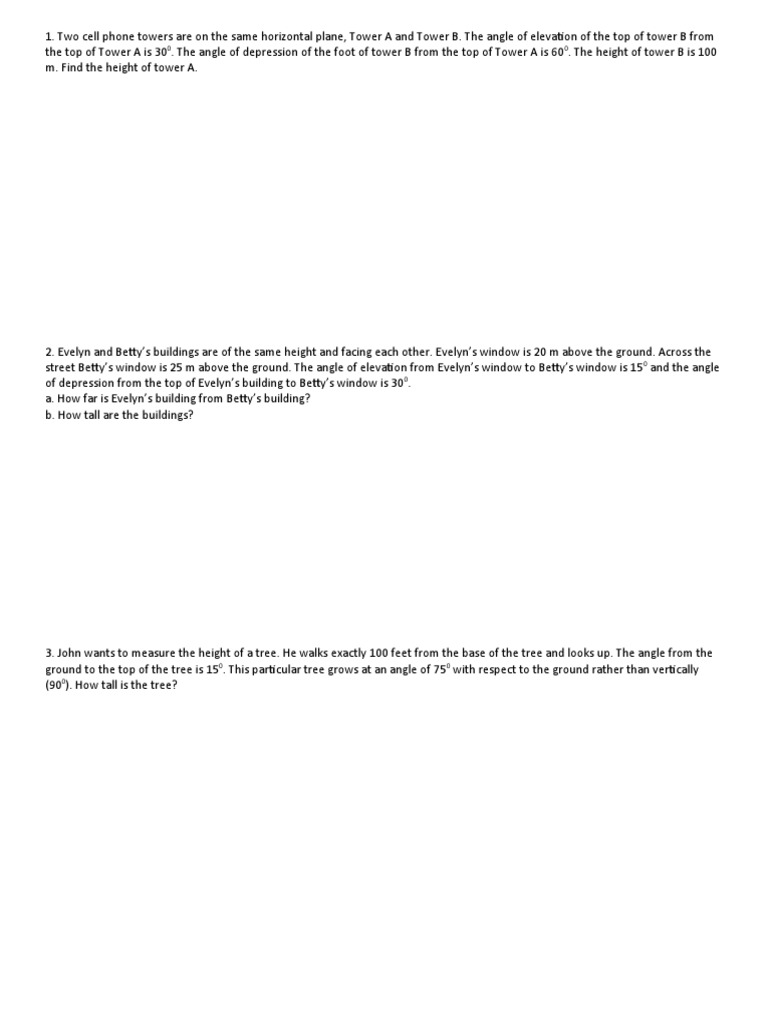 1. Two cell phone towers are on the same horizontal plane, Tower A and Tower B. The angle of elevation of the top of tower B from the top of Tower A is $30^0$. The angle of depression of the foot of tower B from the top of Tower A is $60^0$. The height of tower B is 100 m. Find the height of tower A.

2. Evelyn and Betty's buildings are of the same height and facing each other. Evelyn's window is 20 m above the ground. Across the street Betty's window is 25 m above the ground. The angle of elevation from Evelyn's window to Betty's window is $15^0$ and the angle of depression from the top of Evelyn's building to Betty's window is $30^0$.
a. How far is Evelyn's building from Betty's building?
b. How tall are the buildings?

3. John wants to measure the height of a tree. He walks exactly 100 feet from the base of the tree and looks up. The angle from the ground to the top of the tree is $15^0$. This particular tree grows at an angle of $75^0$ with respect to the ground rather than vertically ($90^0$). How tall is the tree?